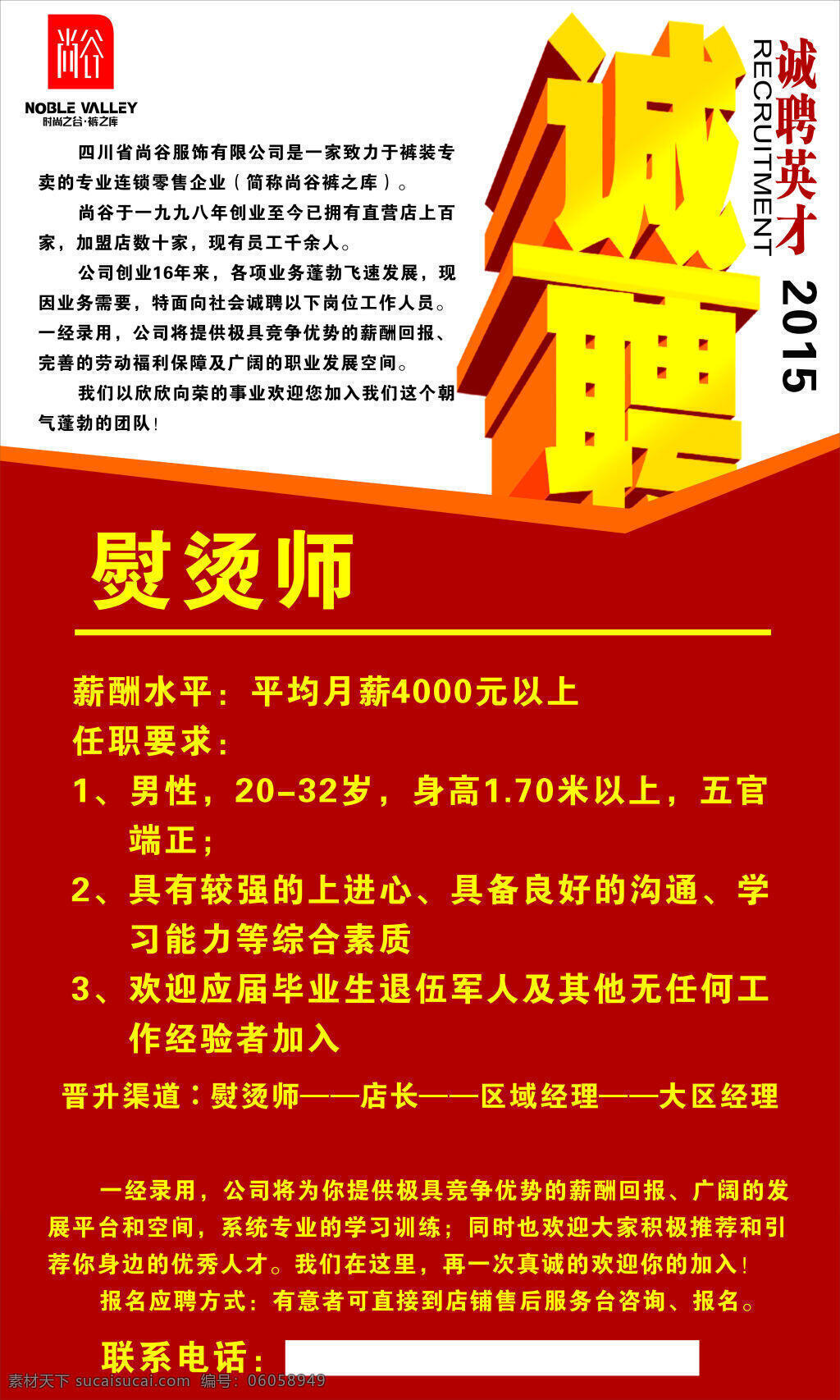 尚谷
NOBLE VALLEY
时尚之谷·裤之库

四川省尚谷服饰有限公司是一家致力于裤装专卖的专业连锁零售企业（简称尚谷裤之库）。

尚谷于一九九八年创业至今已拥有直营店上百家，加盟店数十家，现有员工千余人。

公司创业16年来，各项业务蓬勃飞速发展，现因业务需要，特面向社会诚聘以下岗位工作人员。一经录用，公司将提供极具竞争优势的薪酬回报、完善的劳动福利保障及广阔的职业发展空间。

我们以欣欣向荣的事业欢迎您加入我们这个朝气蓬勃的团队！

诚聘

诚聘英才
RECRUITMENT
2015

熨烫师

薪酬水平：平均月薪4000元以上
任职要求：
1、男性，20-32岁，身高1.70米以上，五官端正；
2、具有较强的上进心、具备良好的沟通、学习能力等综合素质
3、欢迎应届毕业生退伍军人及其他无任何工作经验者加入

晋升渠道：熨烫师——店长——区域经理——大区经理

一经录用，公司将为你提供极具竞争优势的薪酬回报、广阔的发展平台和空间，系统专业的学习训练；同时也欢迎大家积极推荐和引荐你身边的优秀人才。我们在这里，再一次真诚的欢迎你的加入！

报名应聘方式：有意者可直接到店铺售后服务台咨询、报名。

联系电话：

素材天下 sucaisucai.com 编号：06058949